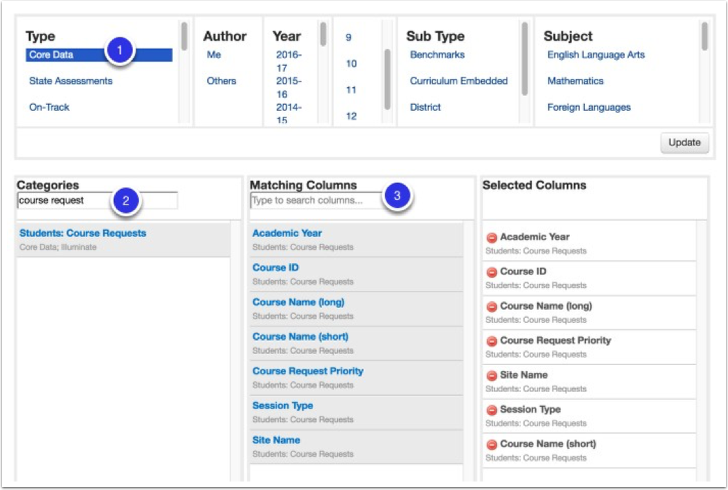 Type
Core Data
1
State Assessments
On-Track

Author
Me
Others

Year
2016-17
2015-16
2014-15

9
10
11
12

Sub Type
Benchmarks
Curriculum Embedded
District

Subject
English Language Arts
Mathematics
Foreign Languages

Update

Categories
course request
2
Students: Course Requests
Core Data; Illuminate

Matching Columns
Type to search columns...
3
Academic Year
Students: Course Requests
Course ID
Students: Course Requests
Course Name (long)
Students: Course Requests
Course Name (short)
Students: Course Requests
Course Request Priority
Students: Course Requests
Session Type
Students: Course Requests
Site Name
Students: Course Requests

Selected Columns
Academic Year
Students: Course Requests
Course ID
Students: Course Requests
Course Name (long)
Students: Course Requests
Course Request Priority
Students: Course Requests
Site Name
Students: Course Requests
Session Type
Students: Course Requests
Course Name (short)
Students: Course Requests